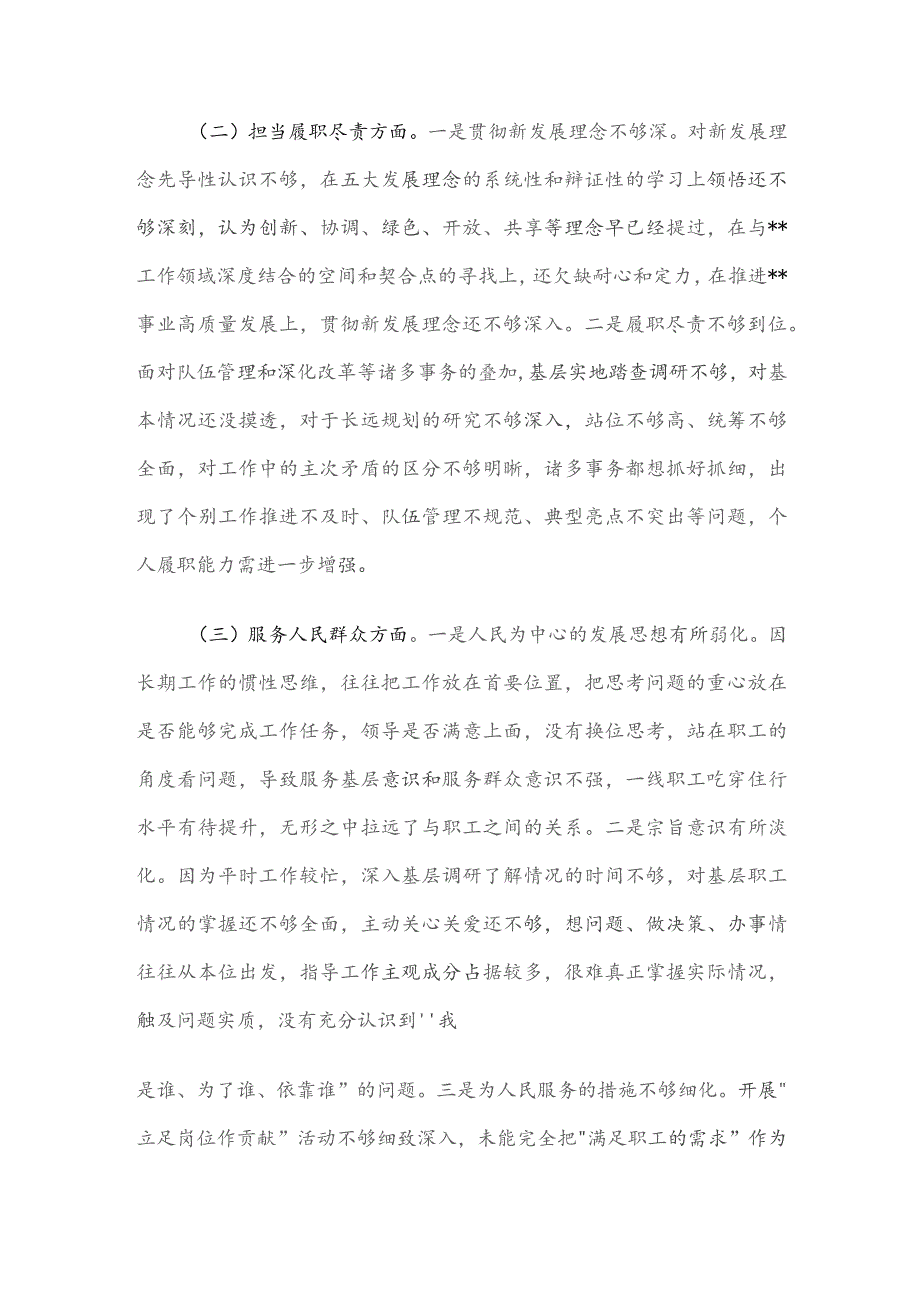 （二）担当履职尽责方面。一是贯彻新发展理念不够深。对新发展理念先导性认识不够，在五大发展理念的系统性和辩证性的学习上领悟还不够深刻，认为创新、协调、绿色、开放、共享等理念早已经提过，在与**工作领域深度结合的空间和契合点的寻找上，还欠缺耐心和定力，在推进**事业高质量发展上，贯彻新发展理念还不够深入。二是履职尽责不够到位。面对队伍管理和深化改革等诸多事务的叠加，基层实地踏查调研不够，对基本情况还没摸透，对于长远规划的研究不够深入，站位不够高、统筹不够全面，对工作中的主次矛盾的区分不够明晰，诸多事务都想抓好抓细，出现了个别工作推进不及时、队伍管理不规范、典型亮点不突出等问题，个人履职能力需进一步增强。

（三）服务人民群众方面。一是人民为中心的发展思想有所弱化。因长期工作的惯性思维，往往把工作放在首要位置，把思考问题的重心放在是否能够完成工作任务，领导是否满意上面，没有换位思考，站在职工的角度看问题，导致服务基层意识和服务群众意识不强，一线职工吃穿住行水平有待提升，无形之中拉远了与职工之间的关系。二是宗旨意识有所淡化。因为平时工作较忙，深入基层调研了解情况的时间不够，对基层职工情况的掌握还不够全面，主动关心关爱还不够，想问题、做决策、办事情往往从本位出发，指导工作主观成分占据较多，很难真正掌握实际情况，触及问题实质，没有充分认识到''我

是谁、为了谁、依靠谁”的问题。三是为人民服务的措施不够细化。开展"立足岗位作贡献”活动不够细致深入，未能完全把"满足职工的需求”作为